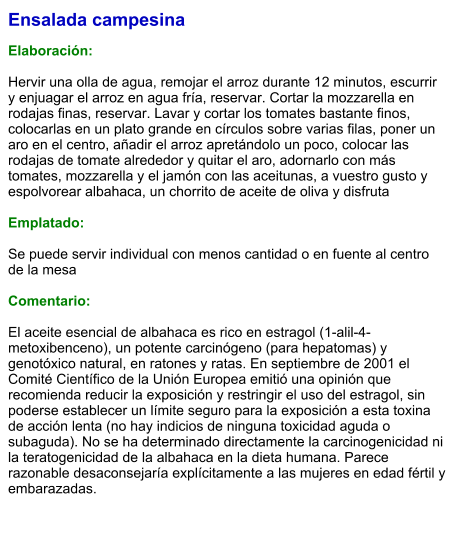 Ensalada campesina

Elaboración:

Hervir una olla de agua, remojar el arroz durante 12 minutos, escurrir y enjuagar el arroz en agua fría, reservar. Cortar la mozzarella en rodajas finas, reservar. Lavar y cortar los tomates bastante finos, colocarlas en un plato grande en círculos sobre varias filas, poner un aro en el centro, añadir el arroz apretándolo un poco, colocar las rodajas de tomate alrededor y quitar el aro, adornarlo con más tomates, mozzarella y el jamón con las aceitunas, a vuestro gusto y espolvorear albahaca, un chorrito de aceite de oliva y disfruta

Emplatado:

Se puede servir individual con menos cantidad o en fuente al centro de la mesa

Comentario:

El aceite esencial de albahaca es rico en estragol (1-alil-4-metoxibenceno), un potente carcinógeno (para hepatomas) y genotóxico natural, en ratones y ratas. En septiembre de 2001 el Comité Científico de la Unión Europea emitió una opinión que recomienda reducir la exposición y restringir el uso del estragol, sin poderse establecer un límite seguro para la exposición a esta toxina de acción lenta (no hay indicios de ninguna toxicidad aguda o subaguda). No se ha determinado directamente la carcinogenicidad ni la teratogenicidad de la albahaca en la dieta humana. Parece razonable desaconsejaría explícitamente a las mujeres en edad fértil y embarazadas.